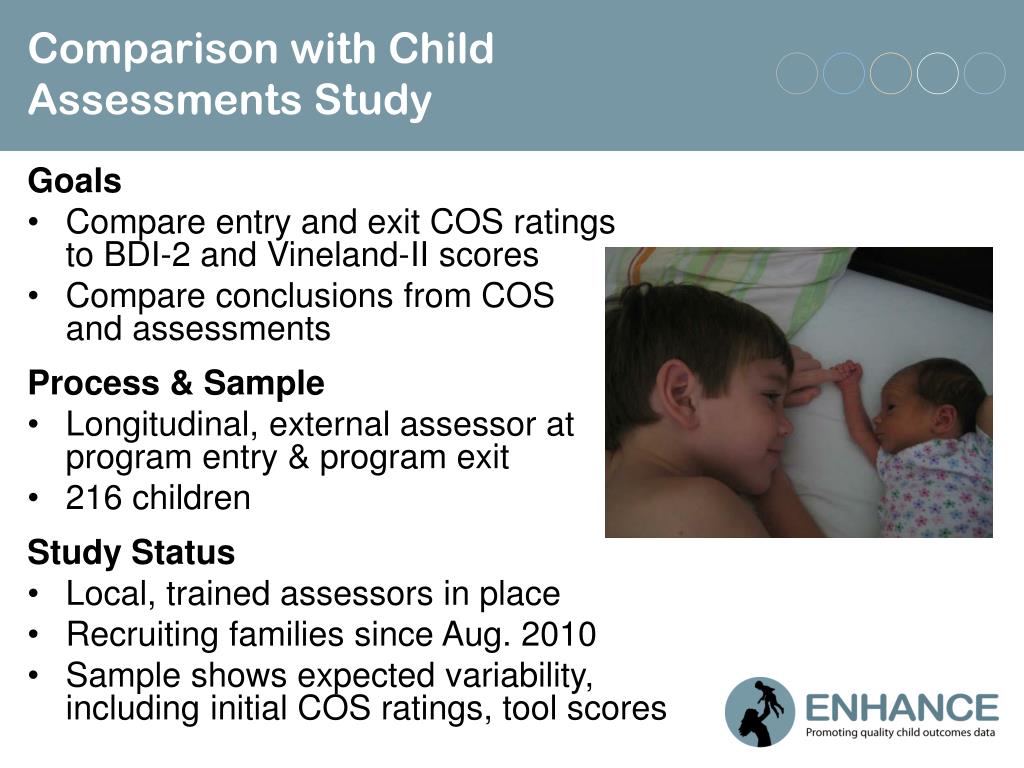 Comparison with Child Assessments Study

Goals
• Compare entry and exit COS ratings to BDI-2 and Vineland-II scores
• Compare conclusions from COS and assessments

Process & Sample
• Longitudinal, external assessor at program entry & program exit
• 216 children

Study Status
• Local, trained assessors in place
• Recruiting families since Aug. 2010
• Sample shows expected variability, including initial COS ratings, tool scores

ENHANCE
Promoting quality child outcomes data